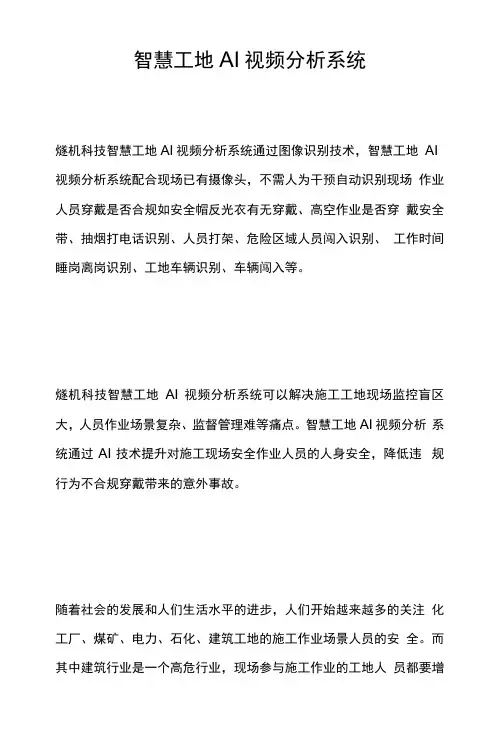 智慧工地 AI 视频分析系统

燧机科技智慧工地 AI 视频分析系统通过图像识别技术，智慧工地 AI 视频分析系统配合现场已有摄像头，不需人为干预自动识别现场 作业人员穿戴是否合规如安全帽反光衣有无穿戴、高空作业是否穿 戴安全带、抽烟打电话识别、人员打架、危险区域人员闯入识别、 工作时间睡岗离岗识别、工地车辆识别、车辆闯入等。

燧机科技智慧工地 AI 视频分析系统可以解决施工工地现场监控盲区大，人员作业场景复杂、监督管理难等痛点。智慧工地 AI 视频分析 系统通过 AI 技术提升对施工现场安全作业人员的人身安全，降低违 规行为不合规穿戴带来的意外事故。

随着社会的发展和人们生活水平的进步，人们开始越来越多的关注 化工厂、煤矿、电力、石化、建筑工地的施工作业场景人员的安 全。而其中建筑行业是一个高危行业，现场参与施工作业的工地人 员都要增